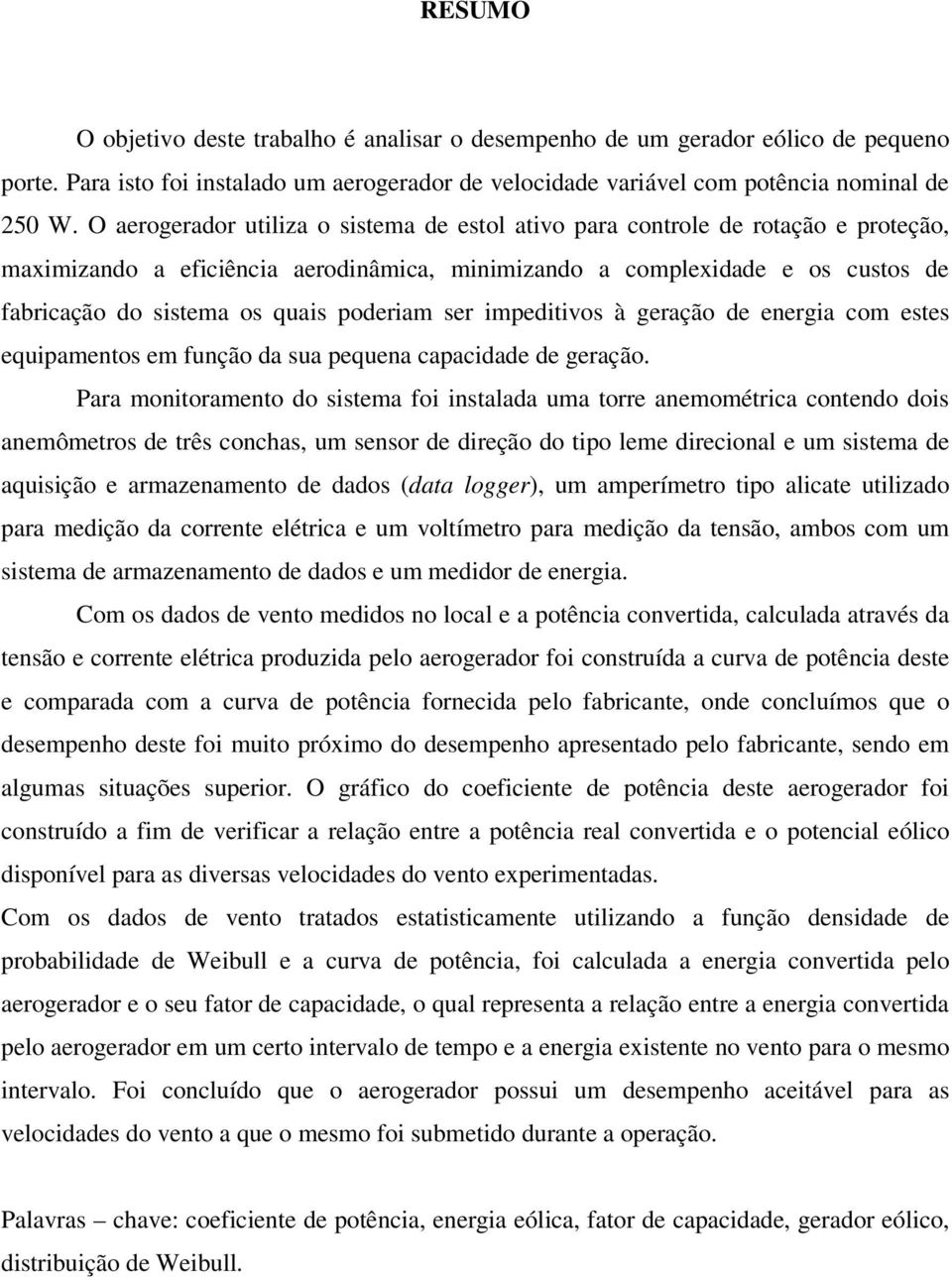 RESUMO

O objetivo deste trabalho é analisar o desempenho de um gerador eólico de pequeno porte. Para isto foi instalado um aerogerador de velocidade variável com potência nominal de 250 W. O aerogerador utiliza o sistema de estol ativo para controle de rotação e proteção, maximizando a eficiência aerodinâmica, minimizando a complexidade e os custos de fabricação do sistema os quais poderiam ser impeditivos à geração de energia com estes equipamentos em função da sua pequena capacidade de geração.

Para monitoramento do sistema foi instalada uma torre anemométrica contendo dois anemômetros de três conchas, um sensor de direção do tipo leme direcional e um sistema de aquisição e armazenamento de dados (data logger), um amperímetro tipo alicate utilizado para medição da corrente elétrica e um voltímetro para medição da tensão, ambos com um sistema de armazenamento de dados e um medidor de energia.

Com os dados de vento medidos no local e a potência convertida, calculada através da tensão e corrente elétrica produzida pelo aerogerador foi construída a curva de potência deste e comparada com a curva de potência fornecida pelo fabricante, onde concluímos que o desempenho deste foi muito próximo do desempenho apresentado pelo fabricante, sendo em algumas situações superior. O gráfico do coeficiente de potência deste aerogerador foi construído a fim de verificar a relação entre a potência real convertida e o potencial eólico disponível para as diversas velocidades do vento experimentadas.

Com os dados de vento tratados estatisticamente utilizando a função densidade de probabilidade de Weibull e a curva de potência, foi calculada a energia convertida pelo aerogerador e o seu fator de capacidade, o qual representa a relação entre a energia convertida pelo aerogerador em um certo intervalo de tempo e a energia existente no vento para o mesmo intervalo. Foi concluído que o aerogerador possui um desempenho aceitável para as velocidades do vento a que o mesmo foi submetido durante a operação.

Palavras – chave: coeficiente de potência, energia eólica, fator de capacidade, gerador eólico, distribuição de Weibull.